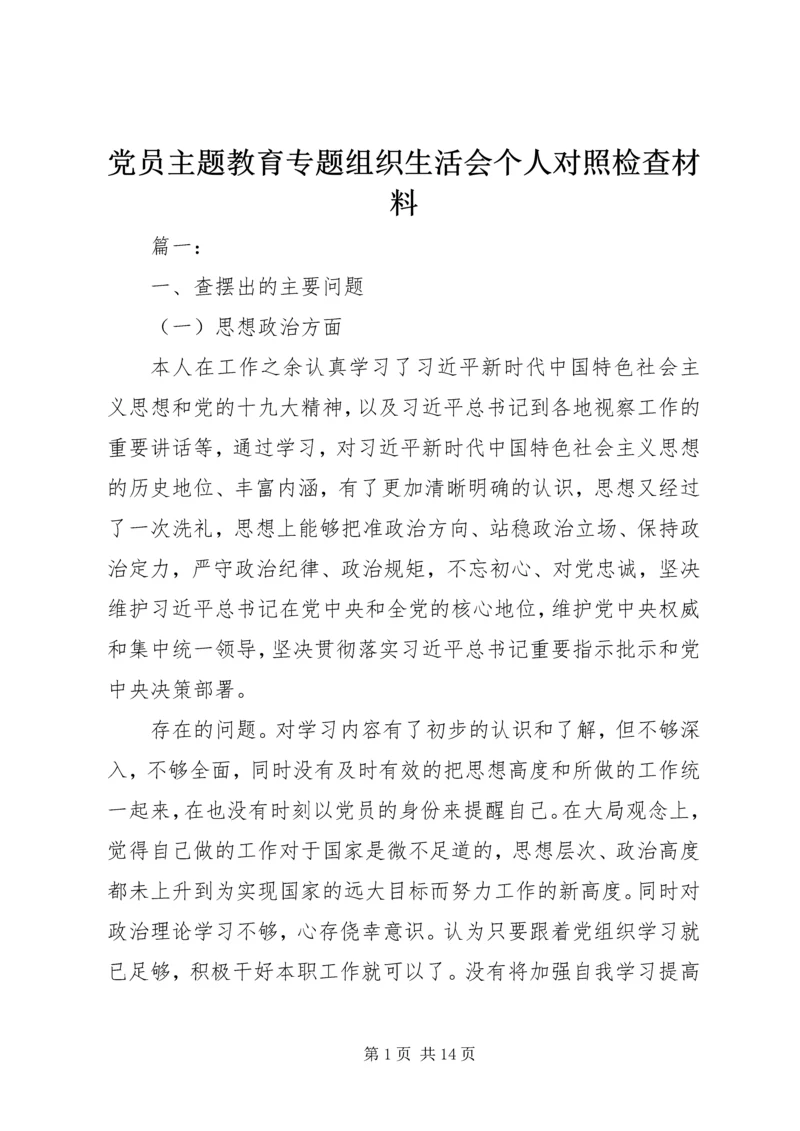 党员主题教育专题组织生活会个人对照检查材料

篇一：

一、查摆出的主要问题

（一）思想政治方面

本人在工作之余认真学习了习近平新时代中国特色社会主义思想和党的十九大精神，以及习近平总书记到各地视察工作的重要讲话等，通过学习，对习近平新时代中国特色社会主义思想的历史地位、丰富内涵，有了更加清晰明确的认识，思想又经过了一次洗礼，思想上能够把准政治方向、站稳政治立场、保持政治定力，严守政治纪律、政治规矩，不忘初心、对党忠诚，坚决维护习近平总书记在党中央和全党的核心地位，维护党中央权威和集中统一领导，坚决贯彻落实习近平总书记重要指示批示和党中央决策部署。

存在的问题。对学习内容有了初步的认识和了解，但不够深入，不够全面，同时没有及时有效的把思想高度和所做的工作统一起来，在也没有时刻以党员的身份来提醒自己。在大局观念上，觉得自己做的工作对于国家是微不足道的，思想层次、政治高度都未上升到为实现国家的远大目标而努力工作的新高度。同时对政治理论学习不够，心存侥幸意识。认为只要跟着党组织学习就已足够，积极干好本职工作就可以了。没有将加强自我学习提高

第 1 页 共 14 页